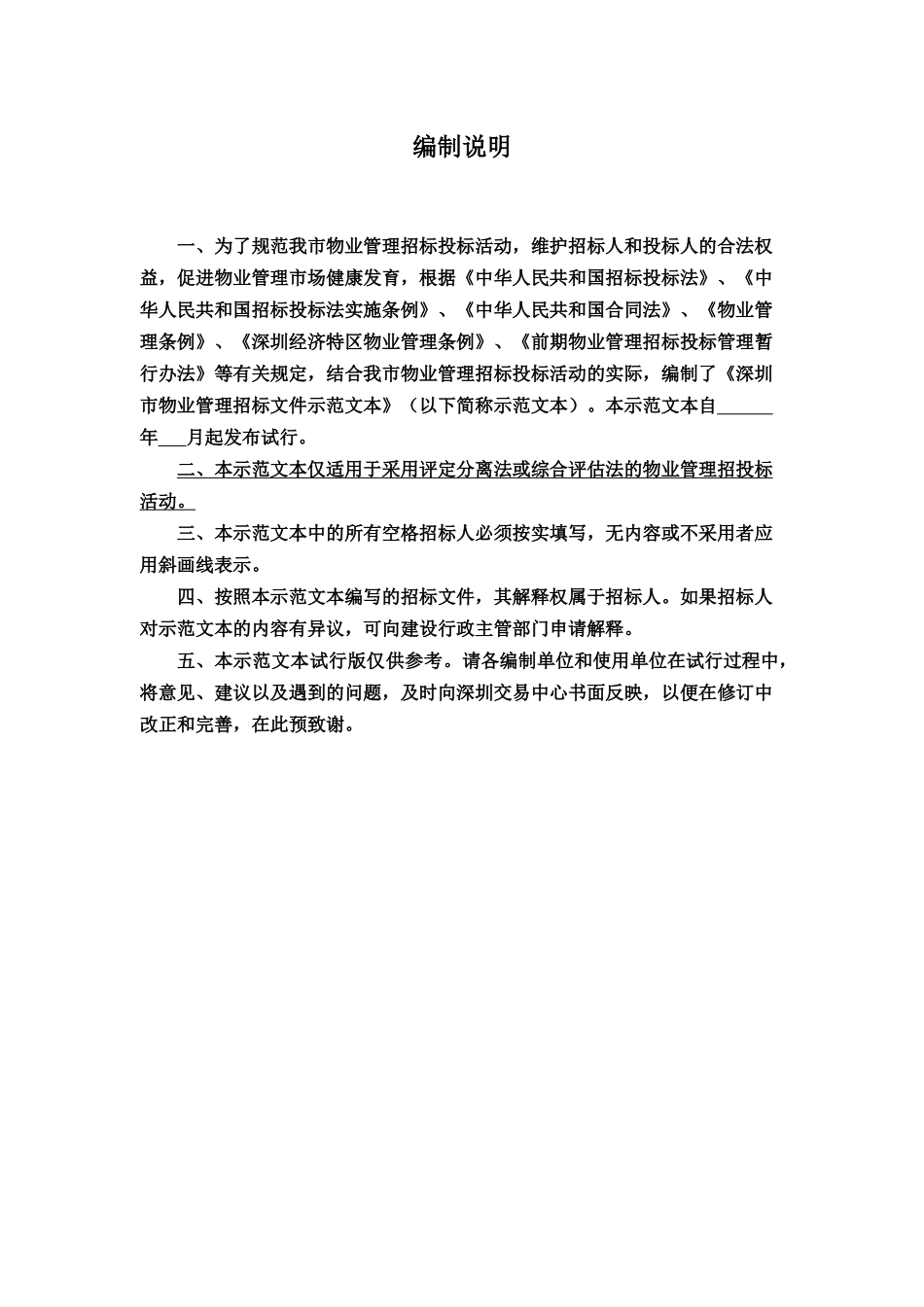 编制说明

一、为了规范我市物业管理招标投标活动，维护招标人和投标人的合法权益，促进物业管理市场健康发育，根据《中华人民共和国招标投标法》、《中华人民共和国招标投标法实施条例》、《中华人民共和国合同法》、《物业管理条例》、《深圳经济特区物业管理条例》、《前期物业管理招标投标管理暂行办法》等有关规定，结合我市物业管理招标投标活动的实际，编制了《深圳市物业管理招标文件示范文本》（以下简称示范文本）。本示范文本自______年___月起发布试行。

二、本示范文本仅适用于采用评定分离法或综合评估法的物业管理招投标活动。

三、本示范文本中的所有空格招标人必须按实填写，无内容或不采用者应用斜画线表示。

四、按照本示范文本编写的招标文件，其解释权属于招标人。如果招标人对示范文本的内容有异议，可向建设行政主管部门申请解释。

五、本示范文本试行版仅供参考。请各编制单位和使用单位在试行过程中，将意见、建议以及遇到的问题，及时向深圳交易中心书面反映，以便在修订中改正和完善，在此预致谢。